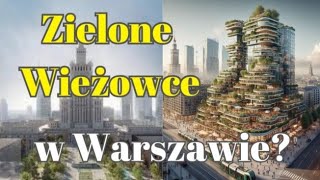 Zielone Wieżowce w Warszawie?